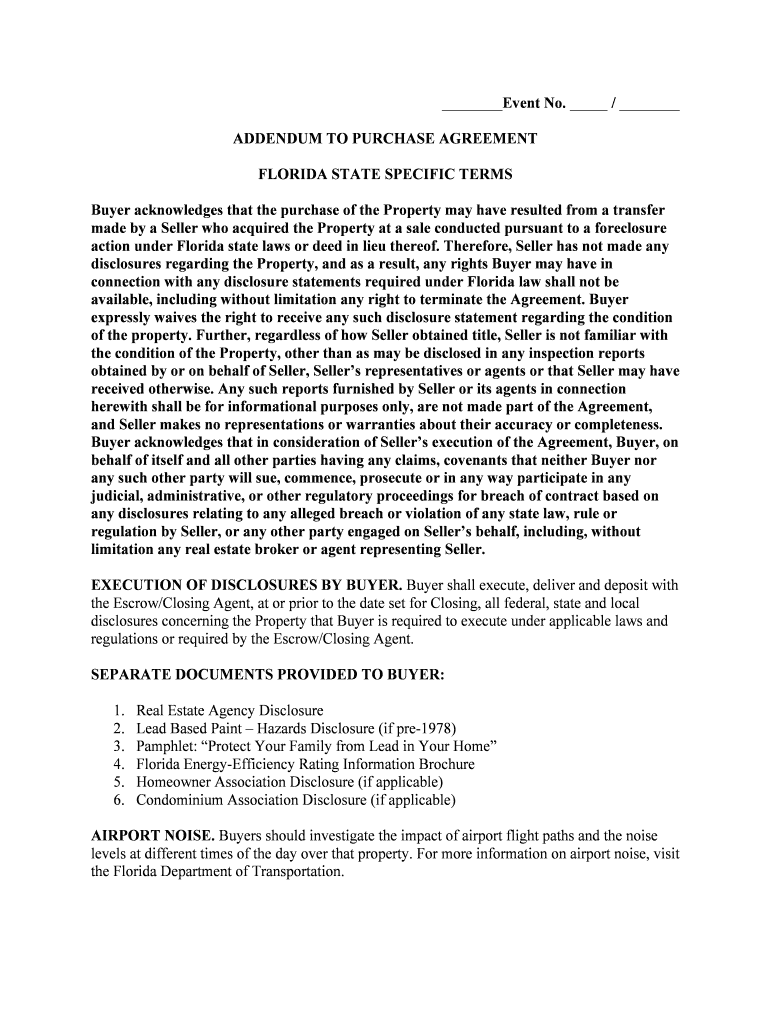 ________Event No. _____ / ________

ADDENDUM TO PURCHASE AGREEMENT

FLORIDA STATE SPECIFIC TERMS

Buyer acknowledges that the purchase of the Property may have resulted from a transfer made by a Seller who acquired the Property at a sale conducted pursuant to a foreclosure action under Florida state laws or deed in lieu thereof. Therefore, Seller has not made any disclosures regarding the Property, and as a result, any rights Buyer may have in connection with any disclosure statements required under Florida law shall not be available, including without limitation any right to terminate the Agreement. Buyer expressly waives the right to receive any such disclosure statement regarding the condition of the property. Further, regardless of how Seller obtained title, Seller is not familiar with the condition of the Property, other than as may be disclosed in any inspection reports obtained by or on behalf of Seller, Seller's representatives or agents or that Seller may have received otherwise. Any such reports furnished by Seller or its agents in connection herewith shall be for informational purposes only, are not made part of the Agreement, and Seller makes no representations or warranties about their accuracy or completeness. Buyer acknowledges that in consideration of Seller's execution of the Agreement, Buyer, on behalf of itself and all other parties having any claims, covenants that neither Buyer nor any such other party will sue, commence, prosecute or in any way participate in any judicial, administrative, or other regulatory proceedings for breach of contract based on any disclosures relating to any alleged breach or violation of any state law, rule or regulation by Seller, or any other party engaged on Seller's behalf, including, without limitation any real estate broker or agent representing Seller.

EXECUTION OF DISCLOSURES BY BUYER. Buyer shall execute, deliver and deposit with the Escrow/Closing Agent, at or prior to the date set for Closing, all federal, state and local disclosures concerning the Property that Buyer is required to execute under applicable laws and regulations or required by the Escrow/Closing Agent.

SEPARATE DOCUMENTS PROVIDED TO BUYER:

1. Real Estate Agency Disclosure
2. Lead Based Paint – Hazards Disclosure (if pre-1978)
3. Pamphlet: "Protect Your Family from Lead in Your Home"
4. Florida Energy-Efficiency Rating Information Brochure
5. Homeowner Association Disclosure (if applicable)
6. Condominium Association Disclosure (if applicable)

AIRPORT NOISE. Buyers should investigate the impact of airport flight paths and the noise levels at different times of the day over that property. For more information on airport noise, visit the Florida Department of Transportation.